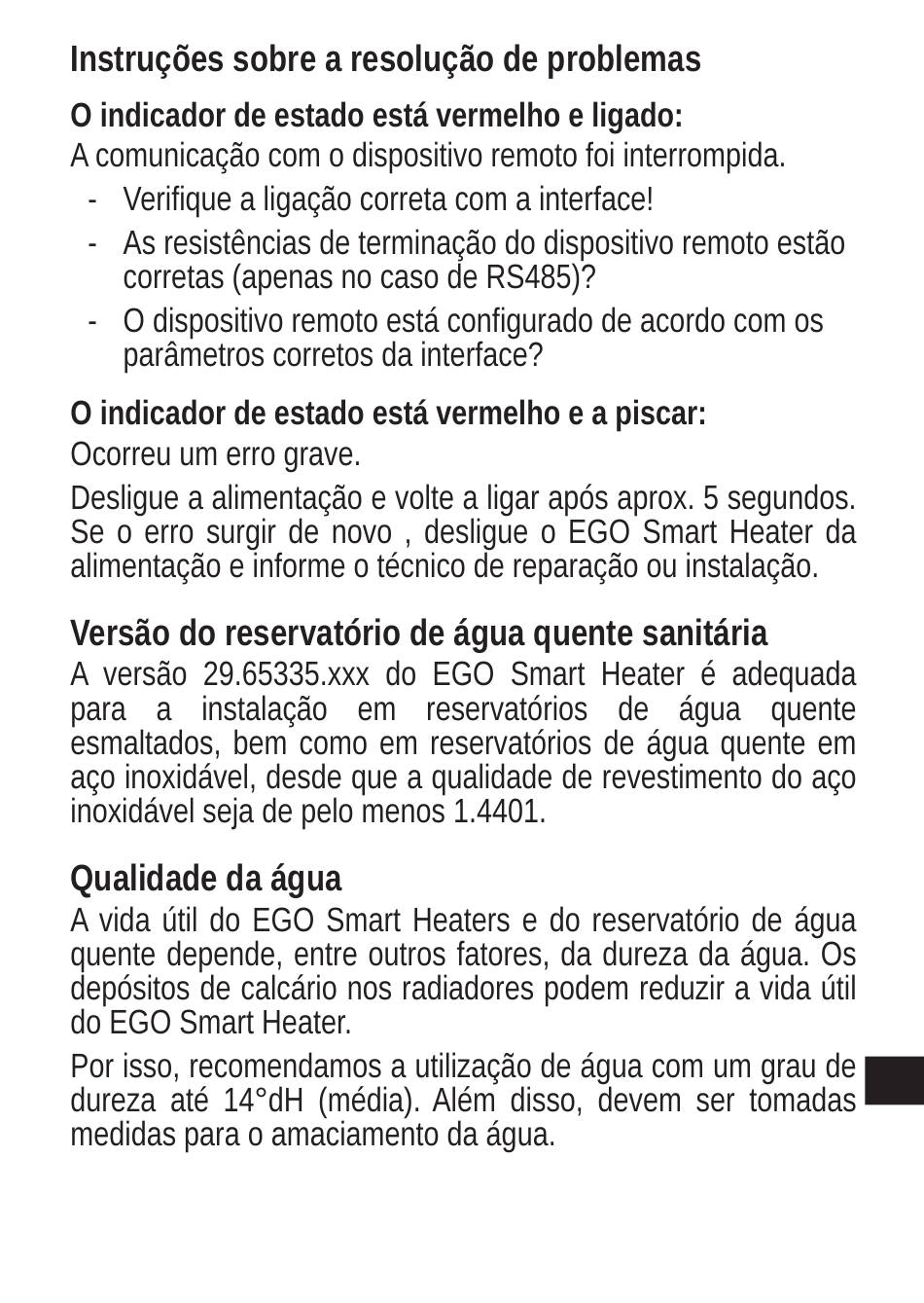 Instruções sobre a resolução de problemas

O indicador de estado está vermelho e ligado:
A comunicação com o dispositivo remoto foi interrompida.

- Verifique a ligação correta com a interface!
- As resistências de terminação do dispositivo remoto estão corretas (apenas no caso de RS485)?
- O dispositivo remoto está configurado de acordo com os parâmetros corretos da interface?

O indicador de estado está vermelho e a piscar:
Ocorreu um erro grave.

Desligue a alimentação e volte a ligar após aprox. 5 segundos. Se o erro surgir de novo , desligue o EGO Smart Heater da alimentação e informe o técnico de reparação ou instalação.

Versão do reservatório de água quente sanitária
A versão 29.65335.xxx do EGO Smart Heater é adequada para a instalação em reservatórios de água quente esmaltados, bem como em reservatórios de água quente em aço inoxidável, desde que a qualidade de revestimento do aço inoxidável seja de pelo menos 1.4401.

Qualidade da água
A vida útil do EGO Smart Heaters e do reservatório de água quente depende, entre outros fatores, da dureza da água. Os depósitos de calcário nos radiadores podem reduzir a vida útil do EGO Smart Heater.

Por isso, recomendamos a utilização de água com um grau de dureza até 14°dH (média). Além disso, devem ser tomadas medidas para o amaciamento da água.